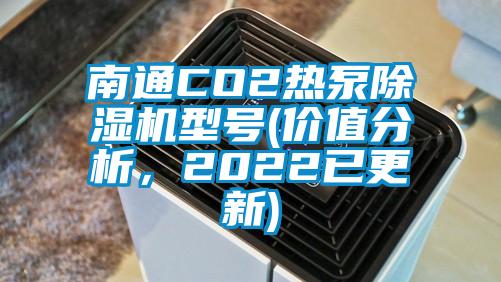 南通CO2热泵除湿机型号(价值分析，2022已更新)